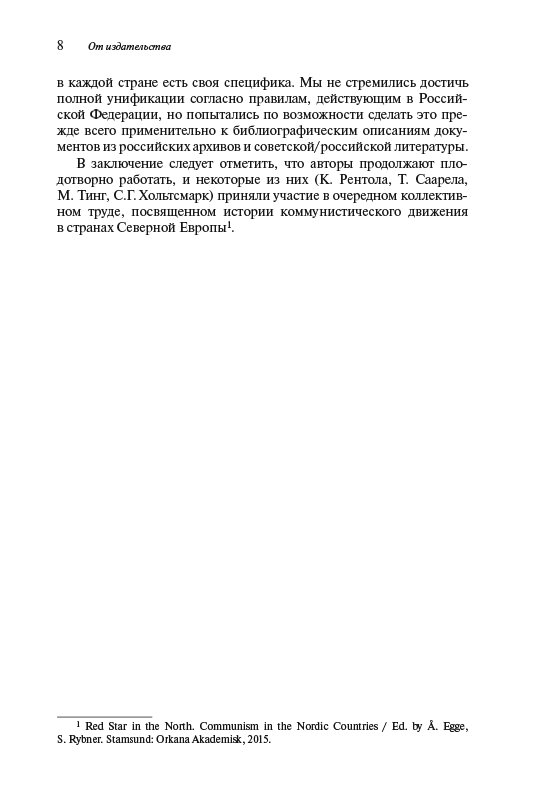 8 От издательства

в каждой стране есть своя специфика. Мы не стремились достичь полной унификации согласно правилам, действующим в Российской Федерации, но попытались по возможности сделать это прежде всего применительно к библиографическим описаниям документов из российских архивов и советской/российской литературы.

В заключение следует отметить, что авторы продолжают плодотворно работать, и некоторые из них (К. Рентола, Т. Саарела, М. Тинг, С.Г. Хольтсмарк) приняли участие в очередном коллективном труде, посвященном истории коммунистического движения в странах Северной Европы$^1$.

$^1$ Red Star in the North. Communism in the Nordic Countries / Ed. by Å. Egge, S. Rybner. Stamsund: Orkana Akademisk, 2015.